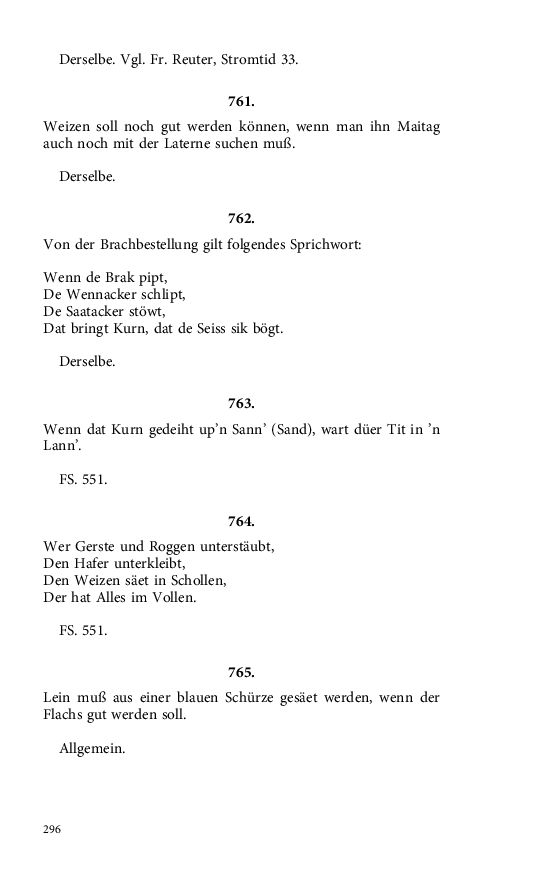 Derselbe. Vgl. Fr. Reuter, Stromtid 33.

761.

Weizen soll noch gut werden können, wenn man ihn Maitag auch noch mit der Laterne suchen muß.

Derselbe.

762.

Von der Brachbestellung gilt folgendes Sprichwort:

Wenn de Brak pipt,
De Wennacker schlipt,
De Saatacker stöwt,
Dat bringt Kurn, dat de Seiss sik bögt.

Derselbe.

763.

Wenn dat Kurn gedeiht up'n Sann' (Sand), wart düer Tit in 'n Lann'.

FS. 551.

764.

Wer Gerste und Roggen unterstäubt,
Den Hafer unterkleibt,
Den Weizen säet in Schollen,
Der hat Alles im Vollen.

FS. 551.

765.

Lein muß aus einer blauen Schürze gesäet werden, wenn der Flachs gut werden soll.

Allgemein.

296